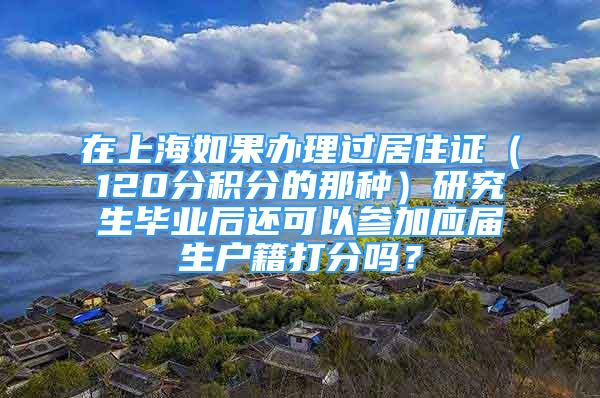 在上海如果办理过居住证（120分积分的那种）研究生毕业后还可以参加应届生户籍打分吗？